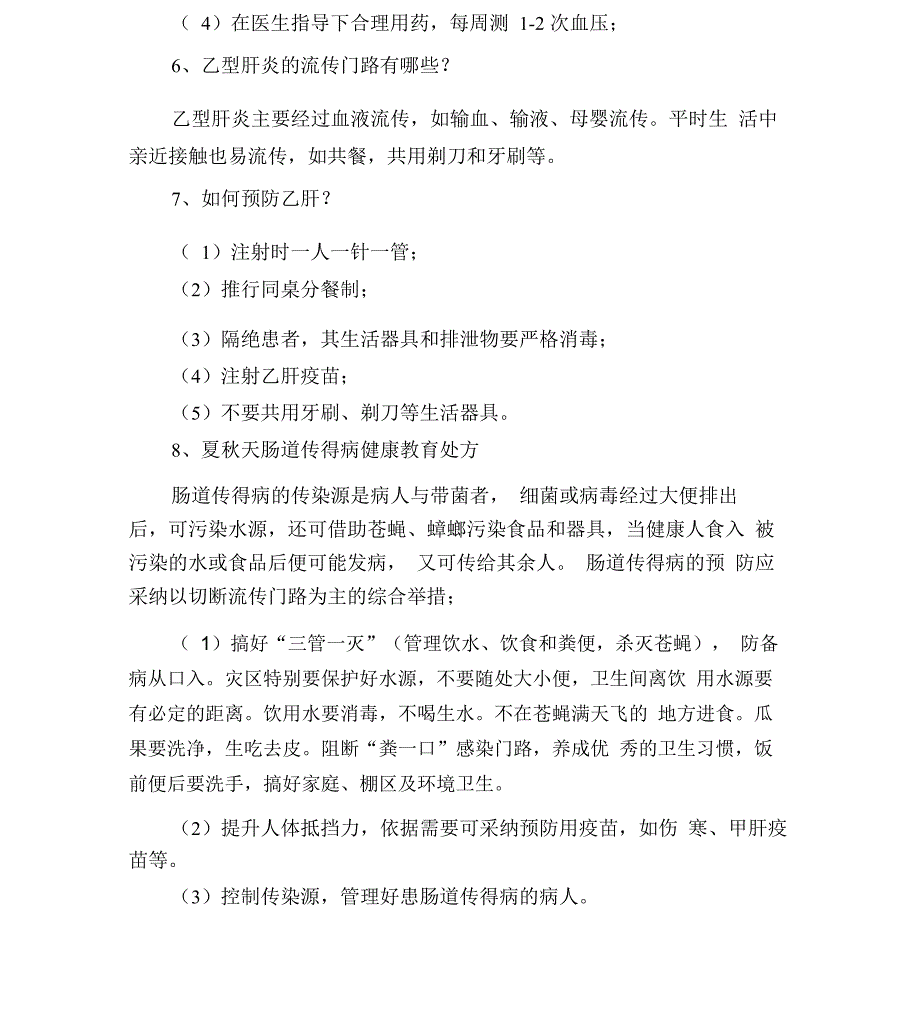 （ 4）在医生指导下合理用药，每周测 1-2 次血压；

6、乙型肝炎的流传门路有哪些？

乙型肝炎主要经过血液流传，如输血、输液、母婴流传。平时生 活中亲近接触也易流传，如共餐，共用剃刀和牙刷等。

7、如何预防乙肝？

（ 1）注射时一人一针一管；

（2）推行同桌分餐制；

（3）隔绝患者，其生活器具和排泄物要严格消毒；

（4）注射乙肝疫苗；

（5）不要共用牙刷、剃刀等生活器具。

8、夏秋天肠道传得病健康教育处方

肠道传得病的传染源是病人与带菌者， 细菌或病毒经过大便排出后，可污染水源，还可借助苍蝇、蟑螂污染食品和器具，当健康人食入 被污染的水或食品后便可能发病， 又可传给其余人。 肠道传得病的预 防应采纳以切断流传门路为主的综合举措；

（ 1）搞好“三管一灭”（管理饮水、饮食和粪便，杀灭苍蝇）， 防备病从口入。灾区特别要保护好水源，不要随处大小便，卫生间离饮 用水源要有必定的距离。饮用水要消毒，不喝生水。不在苍蝇满天飞的 地方进食。瓜果要洗净，生吃去皮。阻断“粪一口”感染门路，养成优 秀的卫生习惯，饭前便后要洗手，搞好家庭、棚区及环境卫生。

（2）提升人体抵挡力，依据需要可采纳预防用疫苗，如伤 寒、甲肝疫苗等。

（3）控制传染源，管理好患肠道传得病的病人。